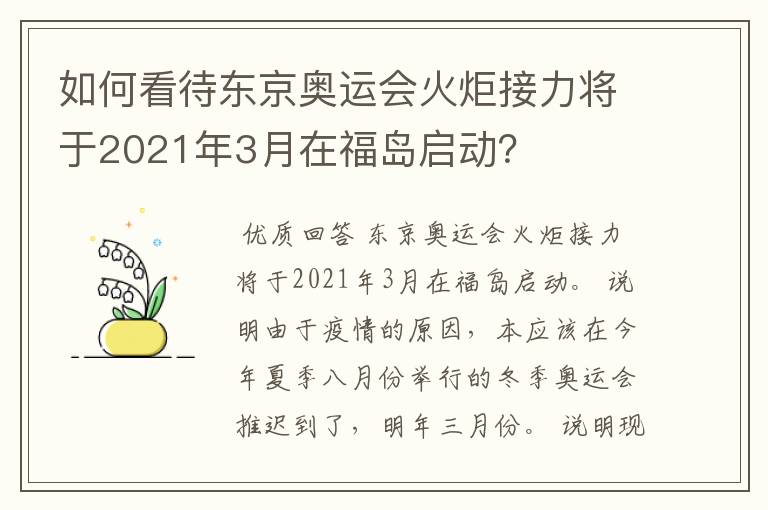 如何看待东京奥运会火炬接力将于2021年3月在福岛启动?

优质回答 东京奥运会火炬接力将于2021年3月在福岛启动。 说明由于疫情的原因，本应该在今年夏季八月份举行的冬季奥运会推迟到了，明年三月份。 说明现